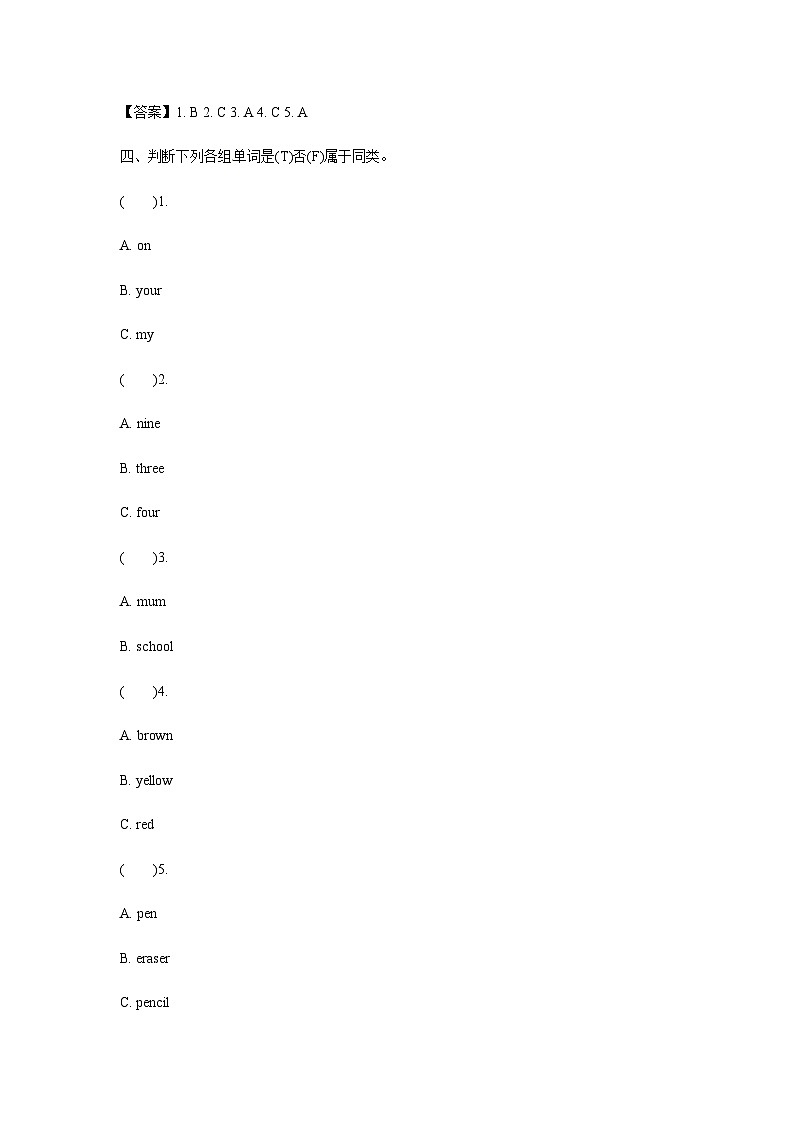 【答案】1. B 2. C 3. A 4. C 5. A

四、判断下列各组单词是(T)否(F)属于同类。

(　　)1.

A. on

B. your

C. my

(　　)2.

A. nine

B. three

C. four

(　　)3.

A. mum

B. school

(　　)4.

A. brown

B. yellow

C. red

(　　)5.

A. pen

B. eraser

C. pencil